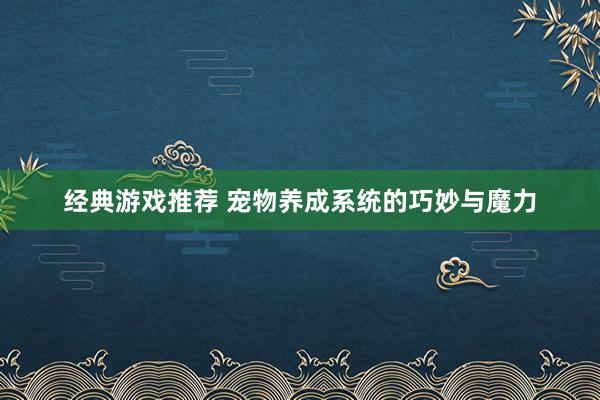 经典游戏推荐 宠物养成系统的巧妙与魔力